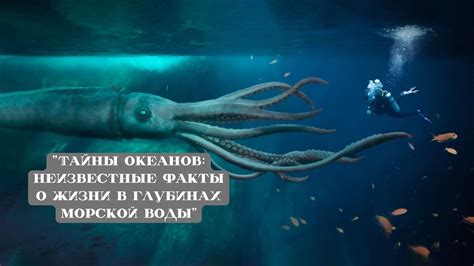 "ТАЙНЫ ОКЕАНОВ: НЕИЗВЕСТНЫЕ ФАКТЫ О ЖИЗНИ В ГЛУБИНАХ МОРСКОЙ ВОДЫ"